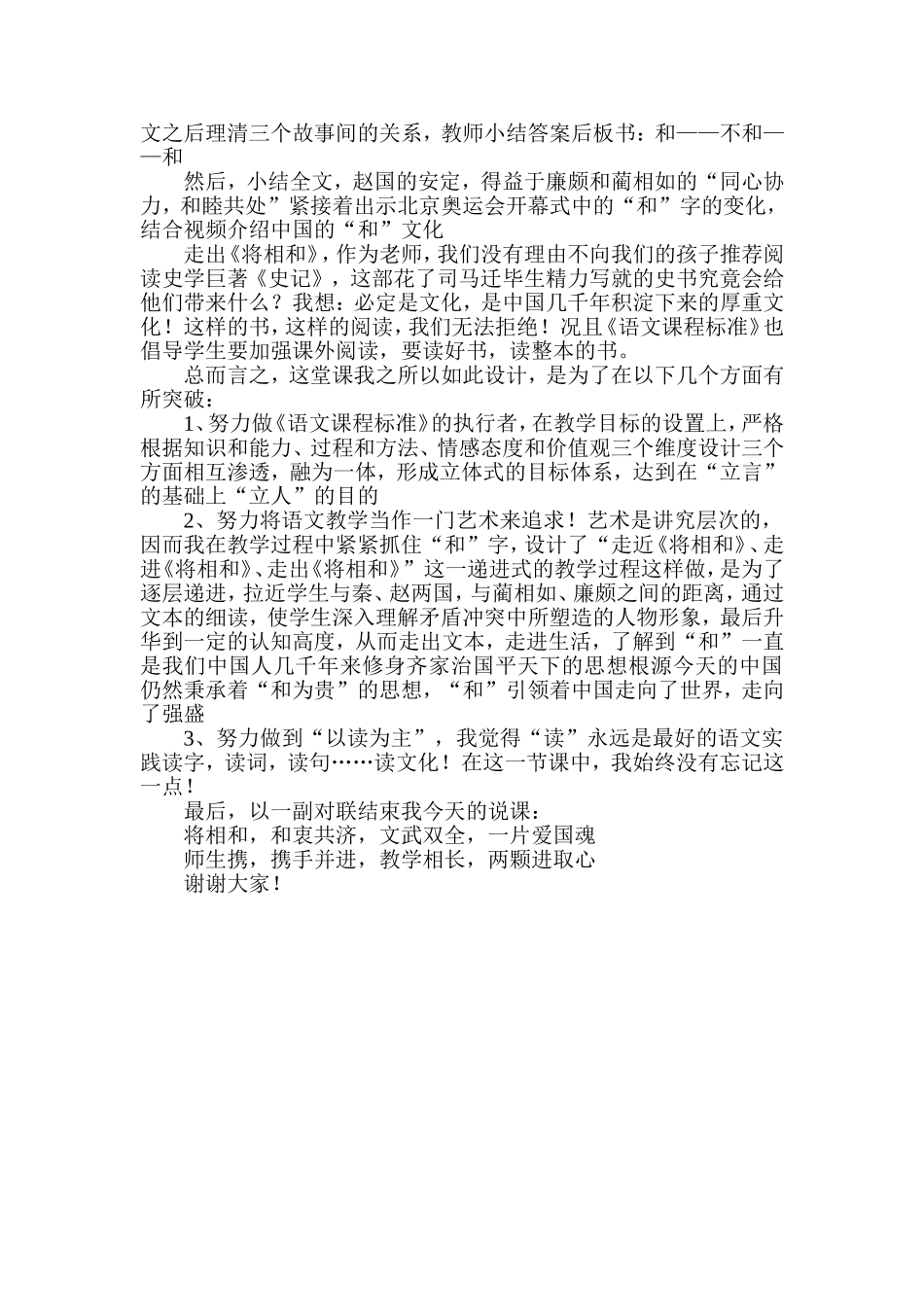 文之后理清三个故事间的关系，教师小结答案后板书：和——不和——和

然后，小结全文，赵国的安定，得益于廉颇和蔺相如的“同心协力，和睦共处”紧接着出示北京奥运会开幕式中的“和”字的变化，结合视频介绍中国的“和”文化

走出《将相和》，作为老师，我们没有理由不向我们的孩子推荐阅读史学巨著《史记》，这部花了司马迁毕生精力写就的史书究竟会给他们带来什么？我想：必定是文化，是中国几千年积淀下来的厚重文化！这样的书，这样的阅读，我们无法拒绝！况且《语文课程标准》也倡导学生要加强课外阅读，要读好书，读整本的书。

总而言之，这堂课我之所以如此设计，是为了在以下几个方面有所突破：

1、努力做《语文课程标准》的执行者，在教学目标的设置上，严格根据知识和能力、过程和方法、情感态度和价值观三个维度设计三个方面相互渗透，融为一体，形成立体式的目标体系，达到在“立言”的基础上“立人”的目的

2、努力将语文教学当作一门艺术来追求！艺术是讲究层次的，因而我在教学过程中紧紧抓住“和”字，设计了“走近《将相和》、走进《将相和》、走出《将相和》”这一递进式的教学过程这样做，是为了逐层递进，拉近学生与秦、赵两国，与蔺相如、廉颇之间的距离，通过文本的细读，使学生深入理解矛盾冲突中所塑造的人物形象，最后升华到一定的认知高度，从而走出文本，走进生活，了解到“和”一直是我们中国人几千年来修身齐家治国平天下的思想根源今天的中国仍然秉承着“和为贵”的思想，“和”引领着中国走向了世界，走向了强盛

3、努力做到“以读为主”，我觉得“读”永远是最好的语文实践读字，读词，读句……读文化！在这一节课中，我始终没有忘记这一点！

最后，以一副对联结束我今天的说课：

将相和，和衷共济，文武双全，一片爱国魂

师生携，携手并进，教学相长，两颗进取心

谢谢大家！